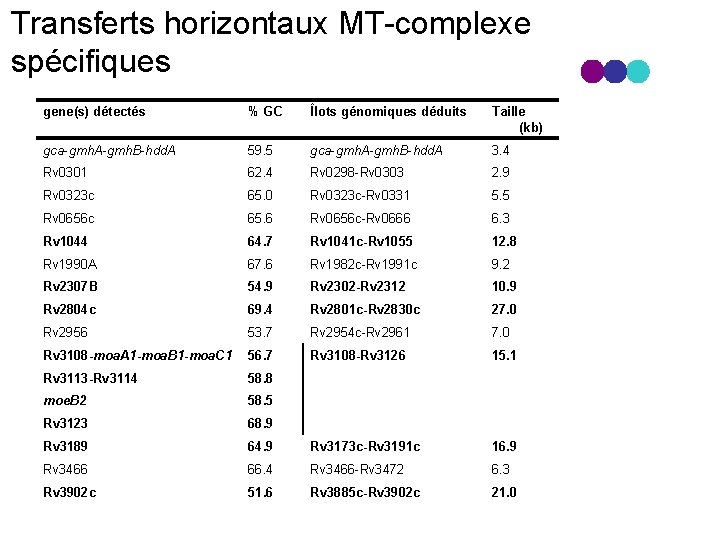 Transferts horizontaux MT-complexe spécifiques

| gene(s) détectés | % GC | Îlots génomiques déduits | Taille (kb) |
|---|---|---|---|
| gca-gmhA-gmhB-hddA | 59.5 | gca-gmhA-gmhB-hddA | 3.4 |
| Rv0301 | 62.4 | Rv0298-Rv0303 | 2.9 |
| Rv0323c | 65.0 | Rv0323c-Rv0331 | 5.5 |
| Rv0656c | 65.6 | Rv0656c-Rv0666 | 6.3 |
| Rv1044 | 64.7 | Rv1041c-Rv1055 | 12.8 |
| Rv1990A | 67.6 | Rv1982c-Rv1991c | 9.2 |
| Rv2307B | 54.9 | Rv2302-Rv2312 | 10.9 |
| Rv2804c | 69.4 | Rv2801c-Rv2830c | 27.0 |
| Rv2956 | 53.7 | Rv2954c-Rv2961 | 7.0 |
| Rv3108-moaA1-moaB1-moaC1 | 56.7 | Rv3108-Rv3126 | 15.1 |
| Rv3113-Rv3114 | 58.8 | | |
| moeB2 | 58.5 | | |
| Rv3123 | 68.9 | | |
| Rv3189 | 64.9 | Rv3173c-Rv3191c | 16.9 |
| Rv3466 | 66.4 | Rv3466-Rv3472 | 6.3 |
| Rv3902c | 51.6 | Rv3885c-Rv3902c | 21.0 |